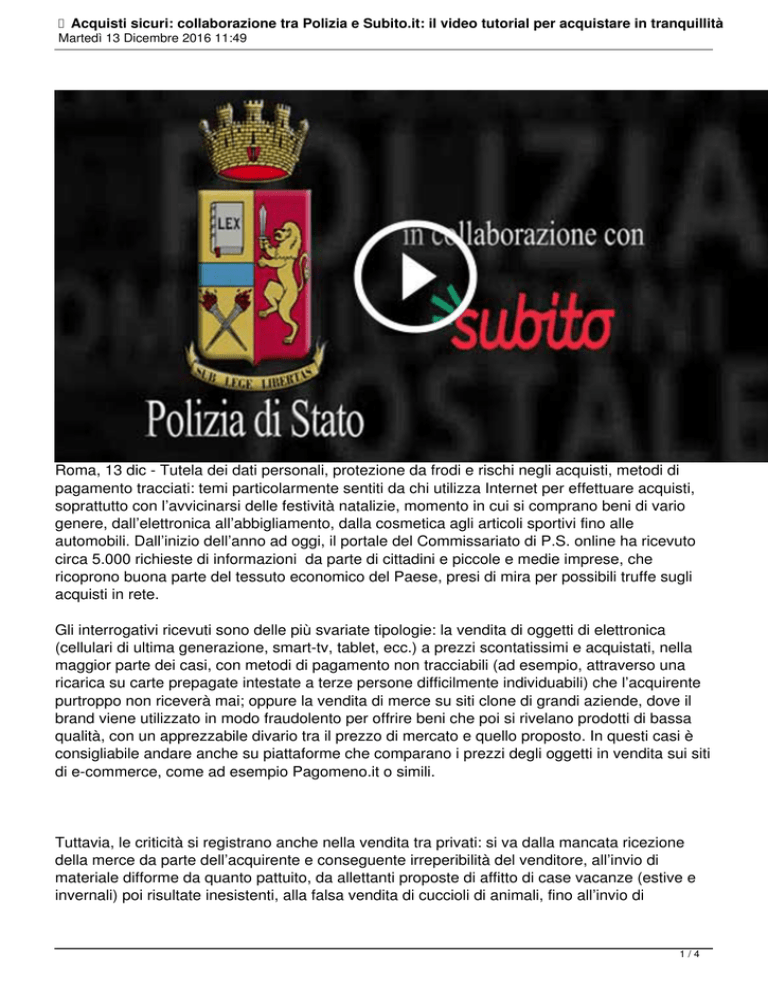 Acquisti sicuri: collaborazione tra Polizia e Subito.it: il video tutorial per acquistare in tranquillità
Martedì 13 Dicembre 2016 11:49

LEX
SUB LEGE LIBERTAS
Polizia di Stato
in collaborazione con
subito

Roma, 13 dic - Tutela dei dati personali, protezione da frodi e rischi negli acquisti, metodi di pagamento tracciati: temi particolarmente sentiti da chi utilizza Internet per effettuare acquisti, soprattutto con l'avvicinarsi delle festività natalizie, momento in cui si comprano beni di vario genere, dall'elettronica all'abbigliamento, dalla cosmetica agli articoli sportivi fino alle automobili. Dall'inizio dell'anno ad oggi, il portale del Commissariato di P.S. online ha ricevuto circa 5.000 richieste di informazioni da parte di cittadini e piccole e medie imprese, che ricoprono buona parte del tessuto economico del Paese, presi di mira per possibili truffe sugli acquisti in rete.

Gli interrogativi ricevuti sono delle più svariate tipologie: la vendita di oggetti di elettronica (cellulari di ultima generazione, smart-tv, tablet, ecc.) a prezzi scontatissimi e acquistati, nella maggior parte dei casi, con metodi di pagamento non tracciabili (ad esempio, attraverso una ricarica su carte prepagate intestate a terze persone difficilmente individuabili) che l'acquirente purtroppo non riceverà mai; oppure la vendita di merce su siti clone di grandi aziende, dove il brand viene utilizzato in modo fraudolento per offrire beni che poi si rivelano prodotti di bassa qualità, con un apprezzabile divario tra il prezzo di mercato e quello proposto. In questi casi è consigliabile andare anche su piattaforme che comparano i prezzi degli oggetti in vendita sui siti di e-commerce, come ad esempio Pagomeno.it o simili.

Tuttavia, le criticità si registrano anche nella vendita tra privati: si va dalla mancata ricezione della merce da parte dell'acquirente e conseguente irreperibilità del venditore, all'invio di materiale difforme da quanto pattuito, da allettanti proposte di affitto di case vacanze (estive e invernali) poi risultate inesistenti, alla falsa vendita di cuccioli di animali, fino all'invio di

1 / 4